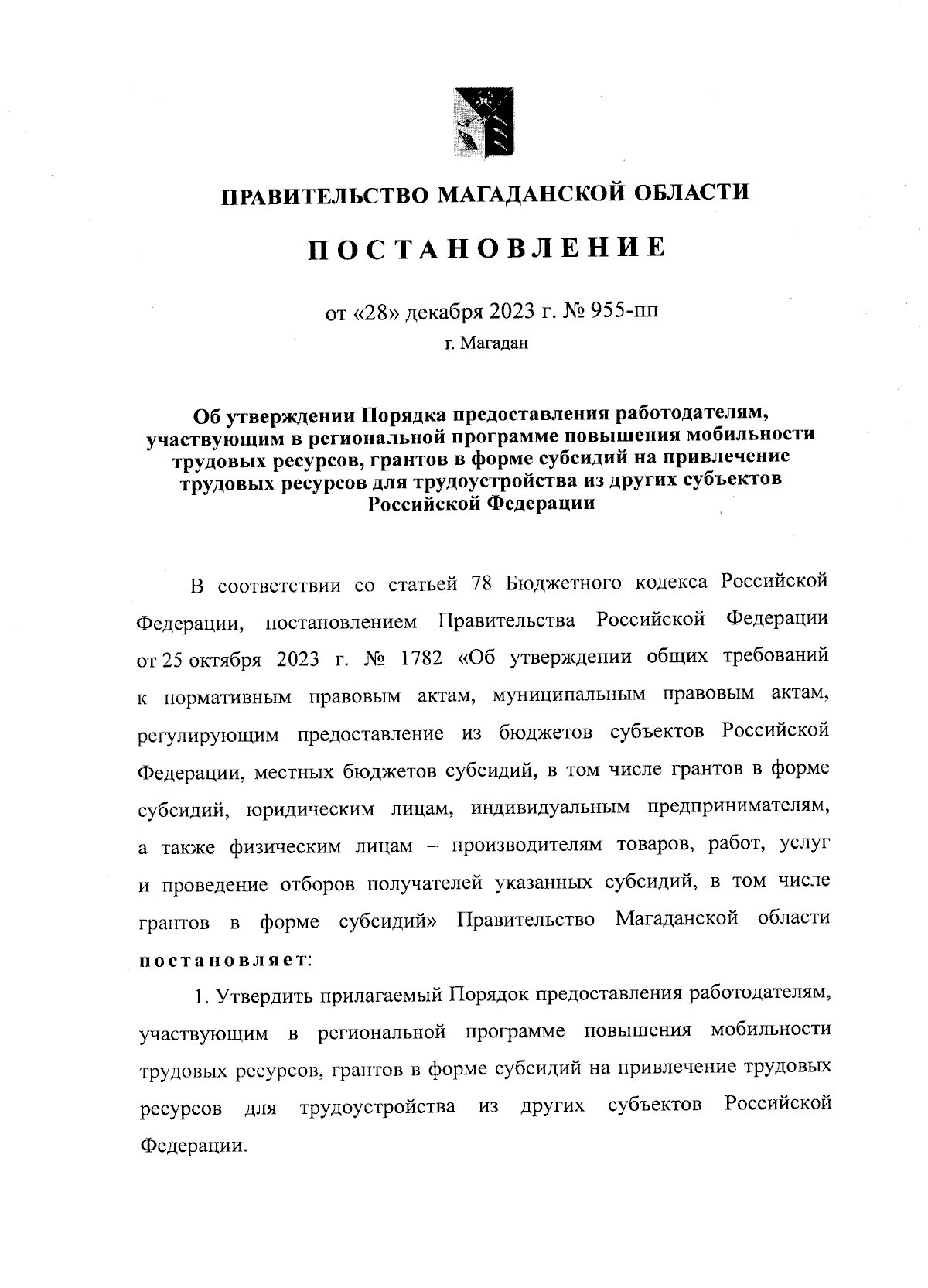 ПРАВИТЕЛЬСТВО МАГАДАНСКОЙ ОБЛАСТИ

ПОСТАНОВЛЕНИЕ

от «28» декабря 2023 г. № 955-пп

г. Магадан

Об утверждении Порядка предоставления работодателям, участвующим в региональной программе повышения мобильности трудовых ресурсов, грантов в форме субсидий на привлечение трудовых ресурсов для трудоустройства из других субъектов Российской Федерации

В соответствии со статьей 78 Бюджетного кодекса Российской Федерации, постановлением Правительства Российской Федерации от 25 октября 2023 г. № 1782 «Об утверждении общих требований к нормативным правовым актам, муниципальным правовым актам, регулирующим предоставление из бюджетов субъектов Российской Федерации, местных бюджетов субсидий, в том числе грантов в форме субсидий, юридическим лицам, индивидуальным предпринимателям, а также физическим лицам – производителям товаров, работ, услуг и проведение отборов получателей указанных субсидий, в том числе грантов в форме субсидий» Правительство Магаданской области постановляет:

1. Утвердить прилагаемый Порядок предоставления работодателям, участвующим в региональной программе повышения мобильности трудовых ресурсов, грантов в форме субсидий на привлечение трудовых ресурсов для трудоустройства из других субъектов Российской Федерации.